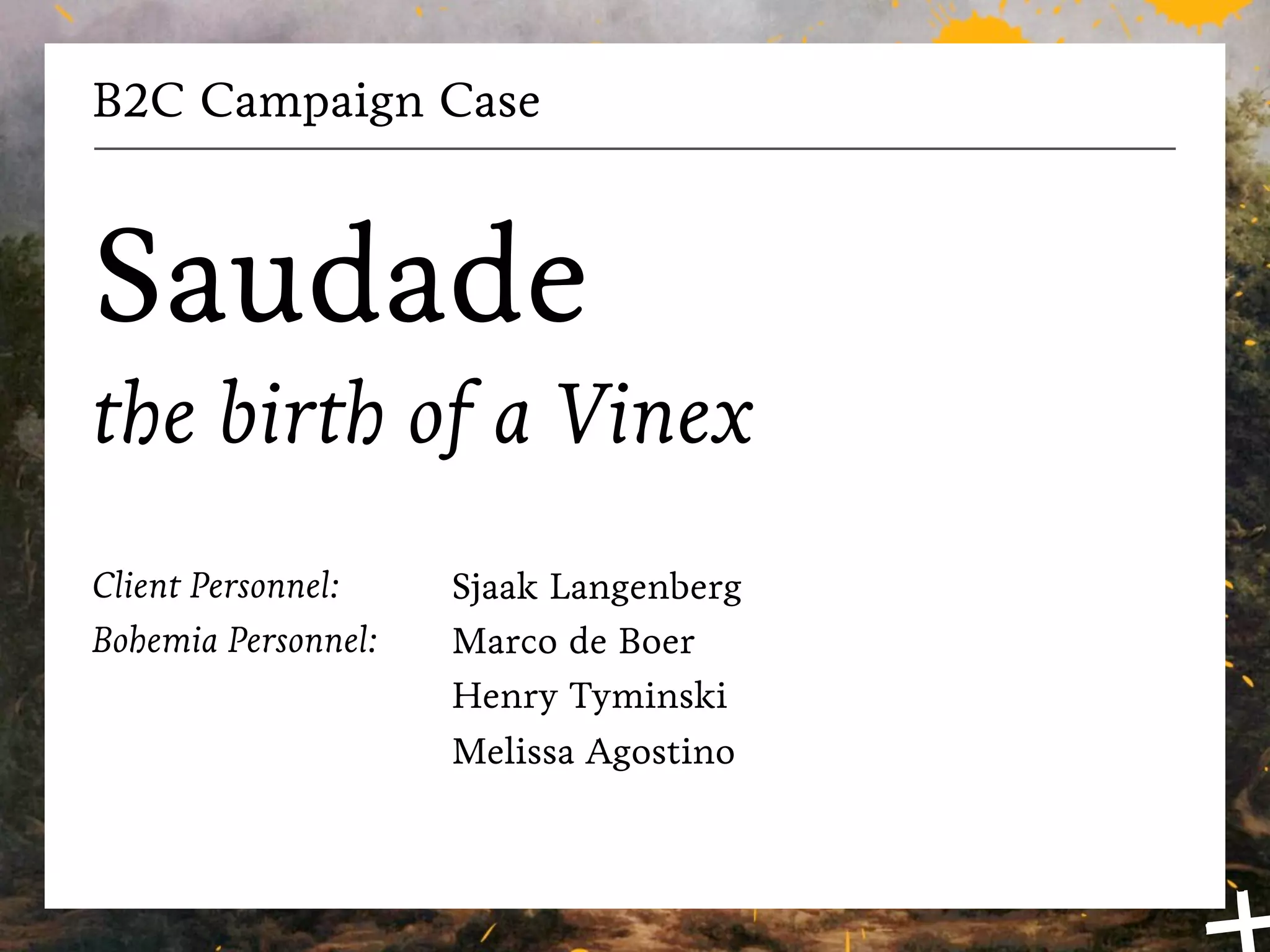 B2C Campaign Case

Saudade

the birth of a Vinex

Client Personnel: Sjaak Langenberg
Bohemia Personnel: Marco de Boer
Henry Tyminski
Melissa Agostino